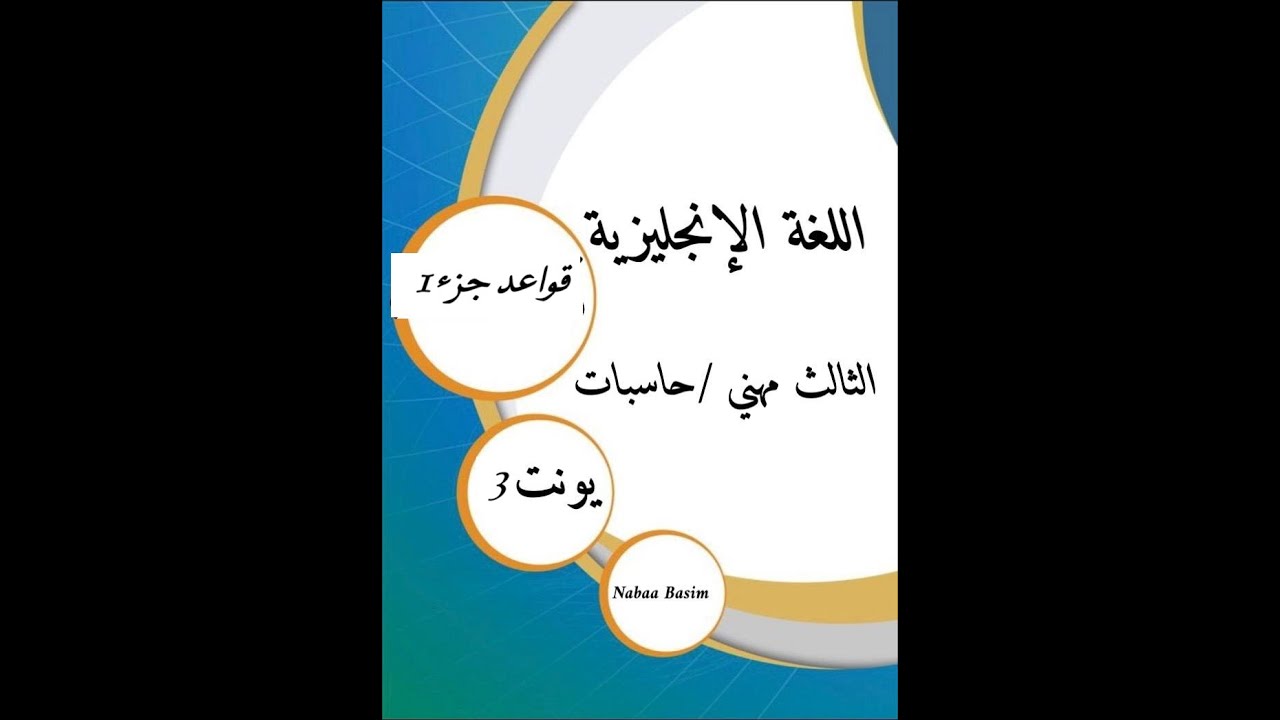 اللغة الإنجليزية

قواعد جزء 1

الثالث مهني /حاسبات

يونت 3

Nabaa Basim